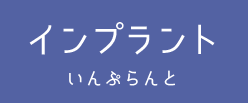 インプラント

いんぷらんと